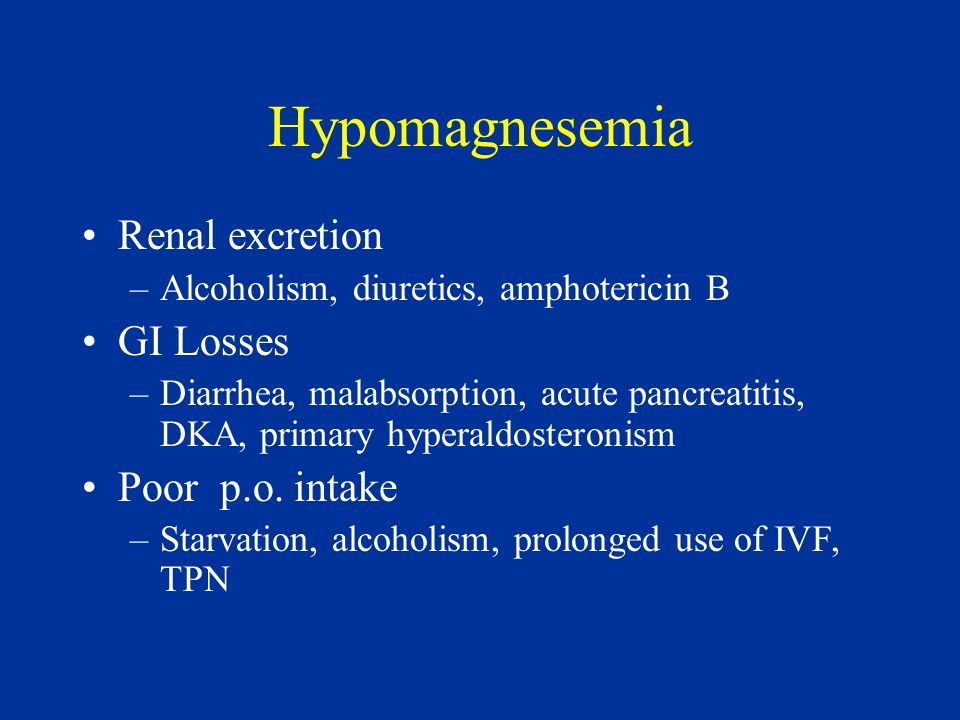 Hypomagnesemia

• Renal excretion
– Alcoholism, diuretics, amphotericin B
• GI Losses
– Diarrhea, malabsorption, acute pancreatitis, DKA, primary hyperaldosteronism
• Poor p.o. intake
– Starvation, alcoholism, prolonged use of IVF, TPN